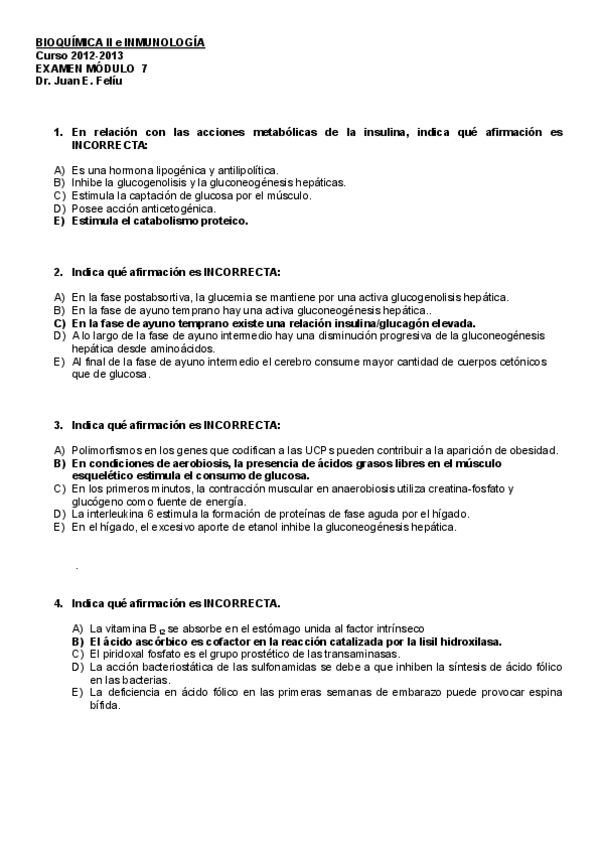 BIOQUÍMICA II e INMUNOLOGÍA
Curso 2012-2013
EXAMEN MÓDULO 7
Dr. Juan E. Felíu

1. En relación con las acciones metabólicas de la insulina, indica qué afirmación es INCORRECTA:

A) Es una hormona lipogénica y antilipolítica.
B) Inhibe la glucogenolisis y la gluconeogénesis hepáticas.
C) Estimula la captación de glucosa por el músculo.
D) Posee acción anticetogénica.
E) Estimula el catabolismo proteico.

2. Indica qué afirmación es INCORRECTA:

A) En la fase postabsortiva, la glucemia se mantiene por una activa glucogenolisis hepática.
B) En la fase de ayuno temprano hay una activa gluconeogénesis hepática..
C) En la fase de ayuno temprano existe una relación insulina/glucagón elevada.
D) A lo largo de la fase de ayuno intermedio hay una disminución progresiva de la gluconeogénesis hepática desde aminoácidos.
E) Al final de la fase de ayuno intermedio el cerebro consume mayor cantidad de cuerpos cetónicos que de glucosa.

3. Indica qué afirmación es INCORRECTA:

A) Polimorfismos en los genes que codifican a las UCPs pueden contribuir a la aparición de obesidad.
B) En condiciones de aerobiosis, la presencia de ácidos grasos libres en el músculo esquelético estimula el consumo de glucosa.
C) En los primeros minutos, la contracción muscular en anaerobiosis utiliza creatina-fosfato y glucógeno como fuente de energía.
D) La interleukina 6 estimula la formación de proteínas de fase aguda por el hígado.
E) En el hígado, el excesivo aporte de etanol inhibe la gluconeogénesis hepática.

.

4. Indica qué afirmación es INCORRECTA.

A) La vitamina $B_{12}$ se absorbe en el estómago unida al factor intrínseco
B) El ácido ascórbico es cofactor en la reacción catalizada por la lisil hidroxilasa.
C) El piridoxal fosfato es el grupo prostético de las transaminasas.
D) La acción bacteriostática de las sulfonamidas se debe a que inhiben la síntesis de ácido fólico en las bacterias.
E) La deficiencia en ácido fólico en las primeras semanas de embarazo puede provocar espina bífida.